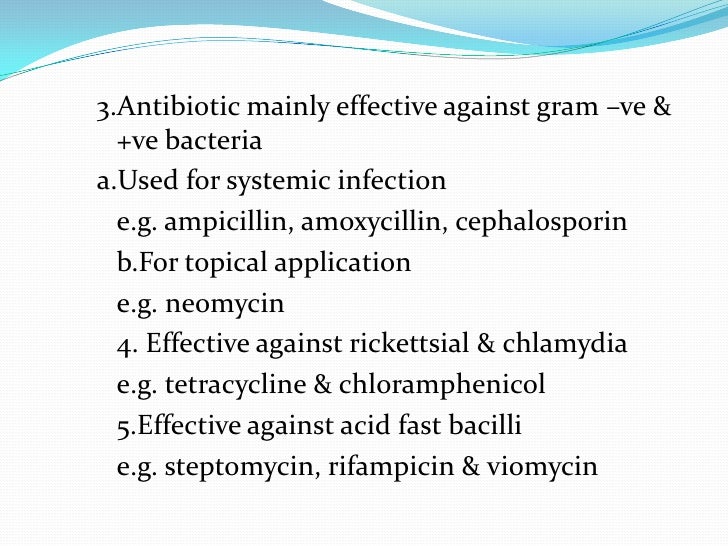 3.Antibiotic mainly effective against gram –ve & +ve bacteria

a.Used for systemic infection

e.g. ampicillin, amoxycillin, cephalosporin

b.For topical application

e.g. neomycin

4. Effective against rickettsial & chlamydia

e.g. tetracycline & chloramphenicol

5.Effective against acid fast bacilli

e.g. steptomycin, rifampicin & viomycin